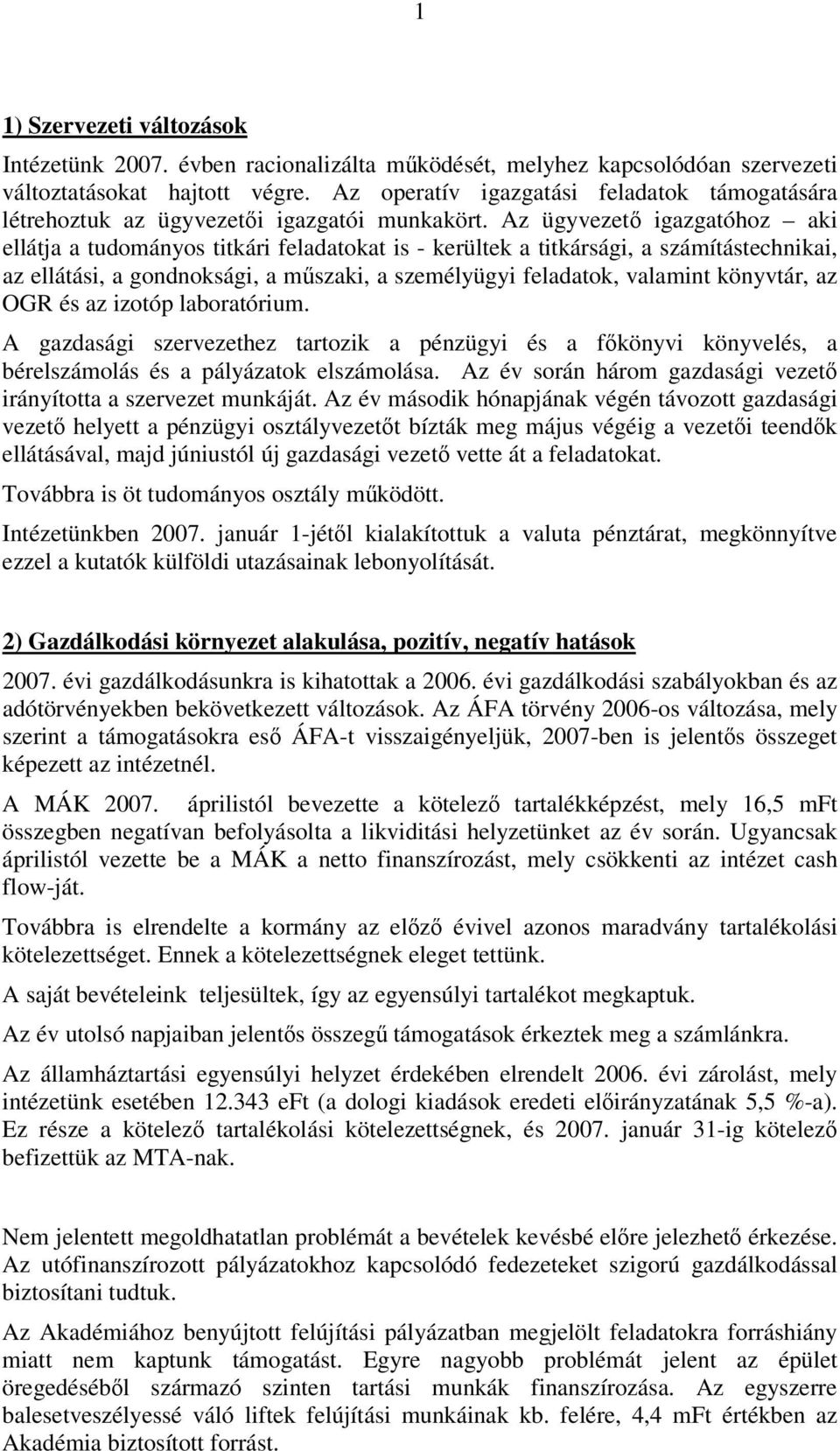 1

1) Szervezeti változások

Intézetünk 2007. évben racionalizálta működését, melyhez kapcsolódóan szervezeti változtatásokat hajtott végre. Az operatív igazgatási feladatok támogatására létrehoztuk az ügyvezetői igazgatói munkakört. Az ügyvezető igazgatóhoz – aki ellátja a tudományos titkári feladatokat is - kerültek a titkársági, a számítástechnikai, az ellátási, a gondnoksági, a műszaki, a személyügyi feladatok, valamint könyvtár, az OGR és az izotóp laboratórium.

A gazdasági szervezethez tartozik a pénzügyi és a főkönyvi könyvelés, a bérelszámolás és a pályázatok elszámolása. Az év során három gazdasági vezető irányította a szervezet munkáját. Az év második hónapjának végén távozott gazdasági vezető helyett a pénzügyi osztályvezetőt bízták meg május végéig a vezetői teendők ellátásával, majd júniustól új gazdasági vezető vette át a feladatokat.

Továbbra is öt tudományos osztály működött.

Intézetünkben 2007. január 1-jétől kialakítottuk a valuta pénztárat, megkönnyítve ezzel a kutatók külföldi utazásainak lebonyolítását.

2) Gazdálkodási környezet alakulása, pozitív, negatív hatások

2007. évi gazdálkodásunkra is kihatottak a 2006. évi gazdálkodási szabályokban és az adótörvényekben bekövetkezett változások. Az ÁFA törvény 2006-os változása, mely szerint a támogatásokra eső ÁFA-t visszaigényeljük, 2007-ben is jelentős összeget képezett az intézetnél.

A MÁK 2007. áprilistól bevezette a kötelező tartalékképzést, mely 16,5 mFt összegben negatívan befolyásolta a likviditási helyzetünket az év során. Ugyancsak áprilistól vezette be a MÁK a netto finanszírozást, mely csökkenti az intézet cash flow-ját.

Továbbra is elrendelte a kormány az előző évivel azonos maradvány tartalékolási kötelezettséget. Ennek a kötelezettségnek eleget tettünk.

A saját bevételeink teljesültek, így az egyensúlyi tartalékot megkaptuk.

Az év utolsó napjaiban jelentős összegű támogatások érkeztek meg a számlánkra.

Az államháztartási egyensúlyi helyzet érdekében elrendelt 2006. évi zárolást, mely intézetünk esetében 12.343 eFt (a dologi kiadások eredeti előirányzatának 5,5 %-a). Ez része a kötelező tartalékolási kötelezettségnek, és 2007. január 31-ig kötelező befizettük az MTA-nak.

Nem jelentett megoldhatatlan problémát a bevételek kevésbé előre jelezhető érkezése. Az utófinanszírozott pályázatokhoz kapcsolódó fedezeteket szigorú gazdálkodással biztosítani tudtuk.

Az Akadémiához benyújtott felújítási pályázatban megjelölt feladatokra forráshiány miatt nem kaptunk támogatást. Egyre nagyobb problémát jelent az épület öregedéséből származó szinten tartási munkák finanszírozása. Az egyszerre balesetveszélyessé váló liftek felújítási munkáinak kb. felére, 4,4 mFt értékben az Akadémia biztosított forrást.